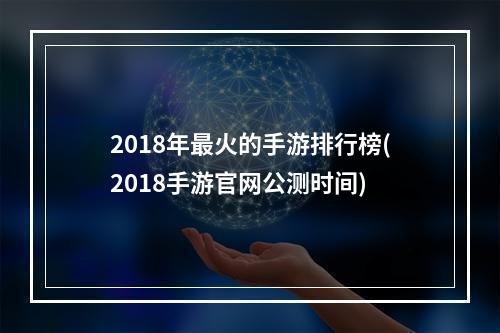 2018年最火的手游排行榜(2018手游官网公测时间)